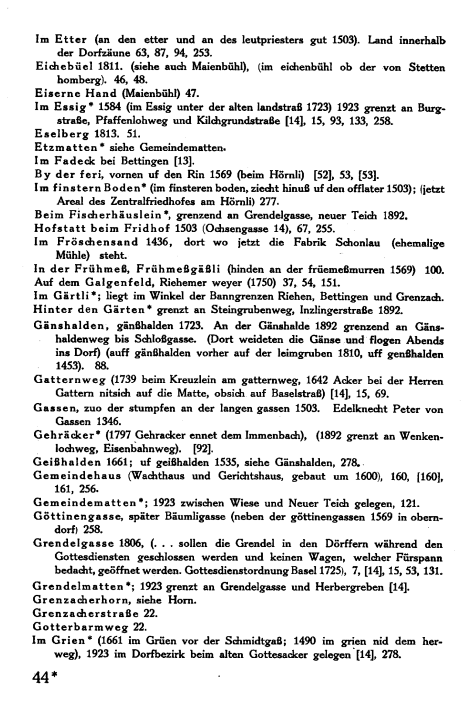 Im Etter (an den etter und an des leutpriesters gut 1503). Land innerhalb der Dorfzäune 63, 87, 94, 253.
Eichebüel 1811. (siehe auch Maienbühl), (im eichenbühl ob der von Stetten homberg). 46, 48.
Eiserne Hand (Maienbühl) 47.
Im Essig* 1584 (im Essig unter der alten landstraß 1723) 1923 grenzt an Burgstraße, Pfaffenlohweg und Kilchgrundstraße [14], 15, 93, 133, 258.
Eselberg 1813. 51.
Etzmatten* siehe Gemeindematten.
Im Fadeck bei Bettingen [13].
By der feri, vornen uf den Rin 1569 (beim Hörnli) [52], 53, [53].
Im finstern Boden* (im finsteren boden, ziecht hinuß uf den offlater 1503); (jetzt Areal des Zentralfriedhofes am Hörnli) 277.
Beim Fischerhäuslein*, grenzend an Grendelgasse, neuer Teich 1892.
Hofstatt beim Fridhof 1503 (Ochsengasse 14), 67, 255.
Im Fröschensand 1436, dort wo jetzt die Fabrik Schonlau (ehemalige Mühle) steht.
In der Frühmeß, Frühmeßgäßli (hinden an der früemeßmurren 1569) 100.
Auf dem Galgenfeld, Riehemer weyer (1750) 37, 54, 151.
Im Gärtli*; liegt im Winkel der Banngrenzen Riehen, Bettingen und Grenzach.
Hinter den Gärten* grenzt an Steingrubenweg, Inzlingerstraße 1892.
Gänshalden, gänßhalden 1723. An der Gänshalde 1892 grenzend an Gänshaldenweg bis Schloßgasse. (Dort weideten die Gänse und flogen Abends ins Dorf) (auff gänßhalden vorher auf der leimgruben 1810, uff genßhalden 1453). 88.
Gatternweg (1739 beim Kreuzlein am gatternweg, 1642 Acker bei der Herren Gattern nitsich auf die Matte, obsich auf Baselstraß) [14], 15, 69.
Gassen, zuo der stumpfen an der langen gassen 1503. Edelknecht Peter von Gassen 1346.
Gehräcker* (1797 Gehracker ennet dem Immenbach), (1892 grenzt an Wenkenlochweg, Eisenbahnweg). [92].
Geißhalden 1661; uf geißhalden 1535, siehe Gänshalden, 278.
Gemeindehaus (Wachthaus und Gerichtshaus, gebaut um 1600), 160, [160], 161, 256.
Gemeindematten*; 1923 zwischen Wiese und Neuer Teich gelegen, 121.
Göttinengasse, später Bäumligasse (neben der göttinengassen 1569 in oberndorf) 258.
Grendelgasse 1806, (. . . sollen die Grendel in den Dörffern während den Gottesdiensten geschlossen werden und keinen Wagen, welcher Fürspann bedacht, geöffnet werden. Gottesdienstordnung Basel 1725), 7, [14], 15, 53, 131.
Grendelmatten*; 1923 grenzt an Grendelgasse und Herbergreben [14].
Grenzacherhorn, siehe Horn.
Grenzacherstraße 22.
Gotterbarmweg 22.
Im Grien* (1661 im Grüen vor der Schmidtgaß; 1490 im grien nid dem herweg), 1923 im Dorfbezirk beim alten Gottesacker gelegen [14], 278.

44*